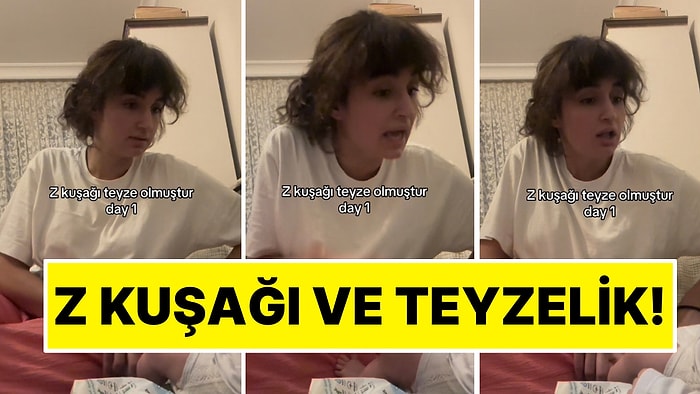 Z kuşağı teyze olmuştur
day 1

Z kuşağı teyze olmuştur
day 1

Z kuşağı teyze olmuştur
day 1

Z KUŞAĞI VE TEYZELİK!